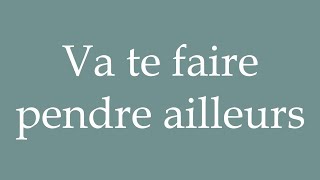 Va te faire pendre ailleurs